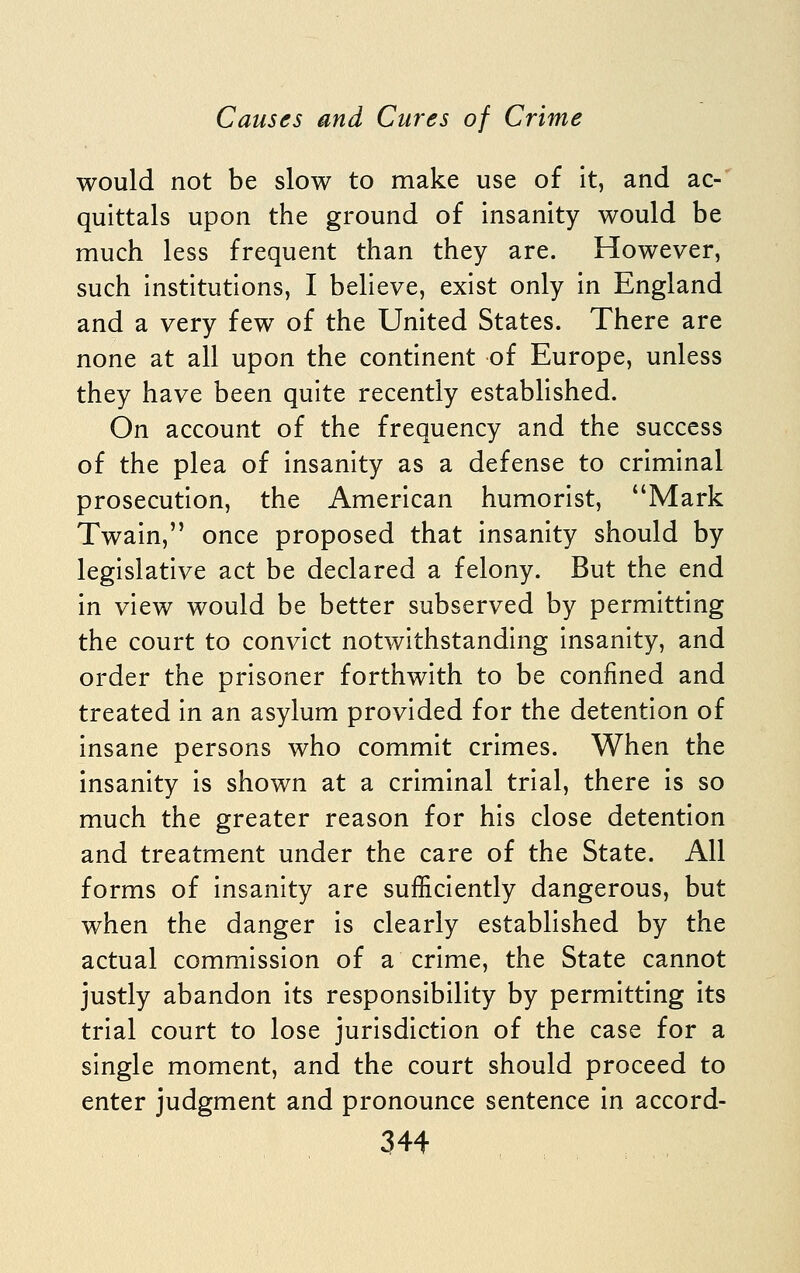 Causes and Cures of Crime

would not be slow to make use of it, and acquittals upon the ground of insanity would be much less frequent than they are. However, such institutions, I believe, exist only in England and a very few of the United States. There are none at all upon the continent of Europe, unless they have been quite recently established.

On account of the frequency and the success of the plea of insanity as a defense to criminal prosecution, the American humorist, "Mark Twain," once proposed that insanity should by legislative act be declared a felony. But the end in view would be better subserved by permitting the court to convict notwithstanding insanity, and order the prisoner forthwith to be confined and treated in an asylum provided for the detention of insane persons who commit crimes. When the insanity is shown at a criminal trial, there is so much the greater reason for his close detention and treatment under the care of the State. All forms of insanity are sufficiently dangerous, but when the danger is clearly established by the actual commission of a crime, the State cannot justly abandon its responsibility by permitting its trial court to lose jurisdiction of the case for a single moment, and the court should proceed to enter judgment and pronounce sentence in accord-

344